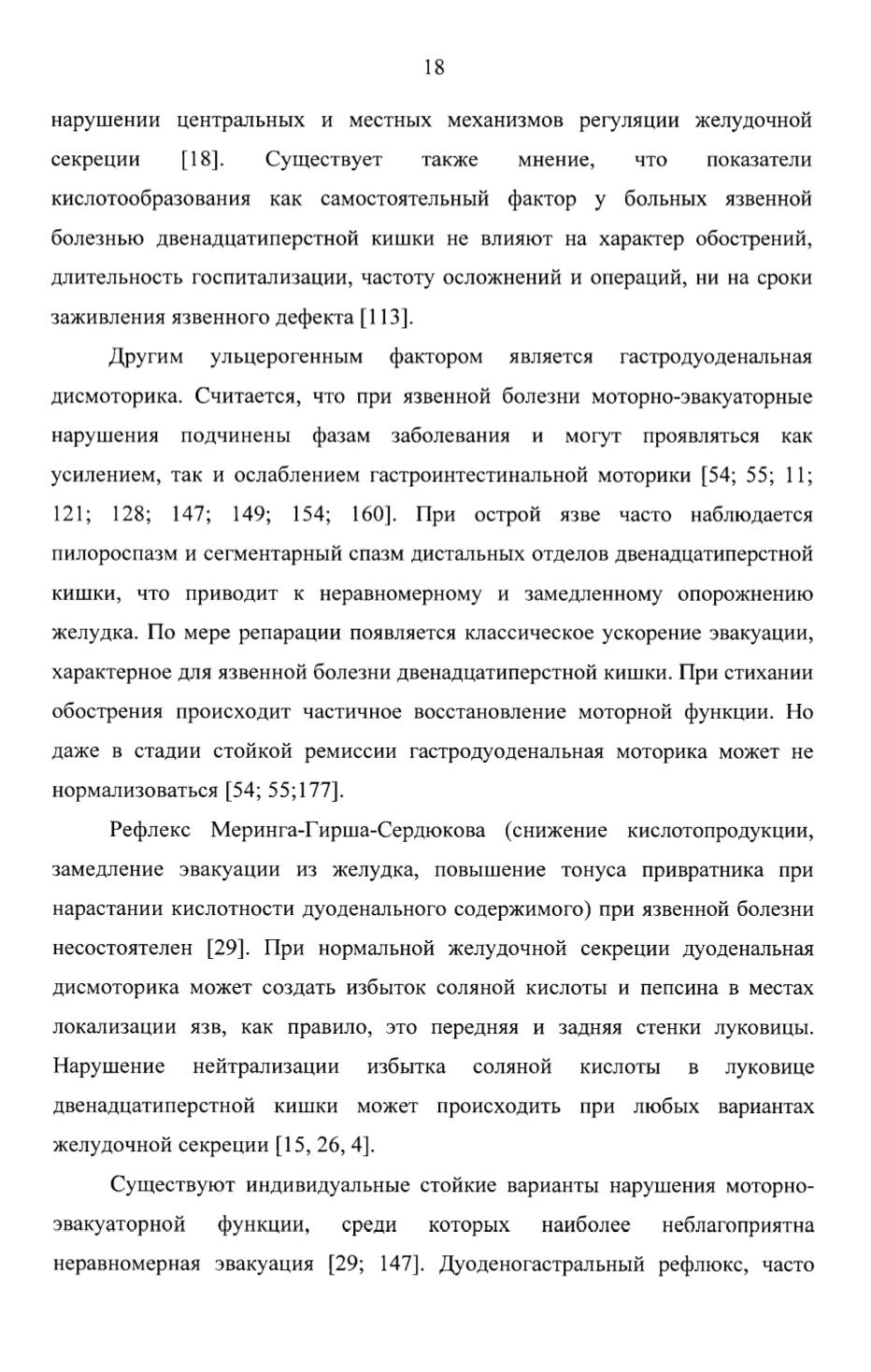 18

нарушении центральных и местных механизмов регуляции желудочной секреции [18]. Существует также мнение, что показатели кислотообразования как самостоятельный фактор у больных язвенной болезнью двенадцатиперстной кишки не влияют на характер обострений, длительность госпитализации, частоту осложнений и операций, ни на сроки заживления язвенного дефекта [113].

Другим ульцерогенным фактором является гастродуоденальная дисмоторика. Считается, что при язвенной болезни моторно-эвакуаторные нарушения подчинены фазам заболевания и могут проявляться как усилением, так и ослаблением гастроинтестинальной моторики [54; 55; 11; 121; 128; 147; 149; 154; 160]. При острой язве часто наблюдается пилороспазм и сегментарный спазм дистальных отделов двенадцатиперстной кишки, что приводит к неравномерному и замедленному опорожнению желудка. По мере репарации появляется классическое ускорение эвакуации, характерное для язвенной болезни двенадцатиперстной кишки. При стихании обострения происходит частичное восстановление моторной функции. Но даже в стадии стойкой ремиссии гастродуоденальная моторика может не нормализоваться [54; 55;177].

Рефлекс Меринга-Гирша-Сердюкова (снижение кислотопродукции, замедление эвакуации из желудка, повышение тонуса привратника при нарастании кислотности дуоденального содержимого) при язвенной болезни несостоятелен [29]. При нормальной желудочной секреции дуоденальная дисмоторика может создать избыток соляной кислоты и пепсина в местах локализации язв, как правило, это передняя и задняя стенки луковицы. Нарушение нейтрализации избытка соляной кислоты в луковице двенадцатиперстной кишки может происходить при любых вариантах желудочной секреции [15, 26, 4].

Существуют индивидуальные стойкие варианты нарушения моторно-эвакуаторной функции, среди которых наиболее неблагоприятна неравномерная эвакуация [29; 147]. Дуоденогастральный рефлюкс, часто